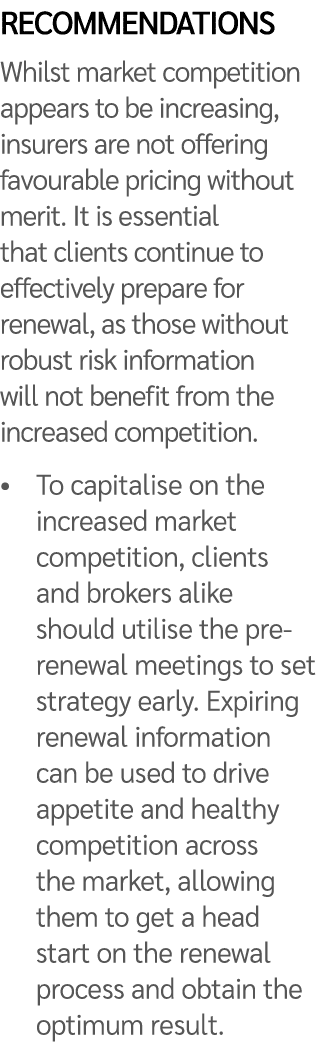 RECOMMENDATIONS

Whilst market competition appears to be increasing, insurers are not offering favourable pricing without merit. It is essential that clients continue to effectively prepare for renewal, as those without robust risk information will not benefit from the increased competition.

• To capitalise on the increased market competition, clients and brokers alike should utilise the pre-renewal meetings to set strategy early. Expiring renewal information can be used to drive appetite and healthy competition across the market, allowing them to get a head start on the renewal process and obtain the optimum result.